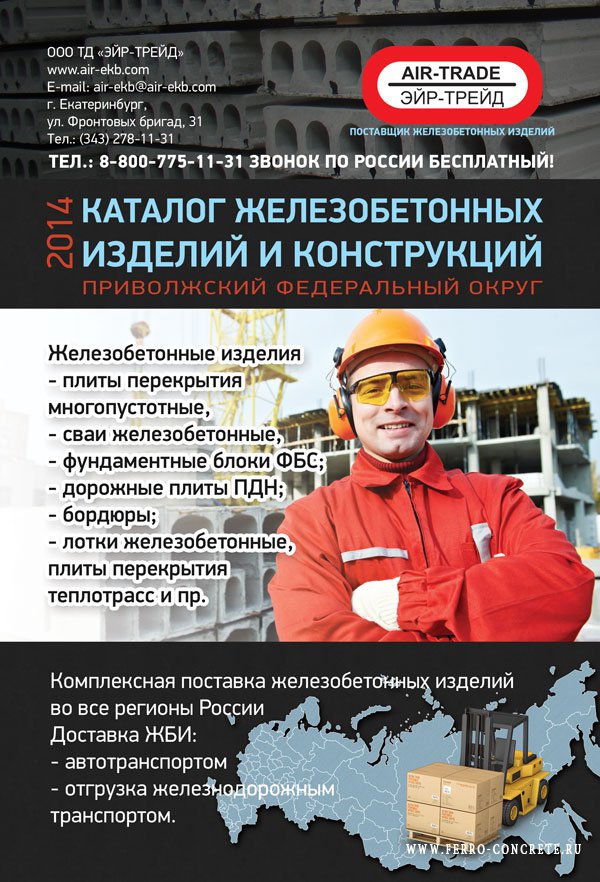 ООО ТД «ЭЙР-ТРЕЙД»
www.air-ekb.com
E-mail: air-ekb@air-ekb.com
г. Екатеринбург,
ул. Фронтовых бригад, 31
Тел.: (343) 278-11-31

AIR-TRADE
ЭЙР-ТРЕЙД
ПОСТАВЩИК ЖЕЛЕЗОБЕТОННЫХ ИЗДЕЛИЙ

ТЕЛ.: 8-800-775-11-31 ЗВОНОК ПО РОССИИ БЕСПЛАТНЫЙ!

2014
КАТАЛОГ ЖЕЛЕЗОБЕТОННЫХ ИЗДЕЛИЙ И КОНСТРУКЦИЙ
ПРИВОЛЖСКИЙ ФЕДЕРАЛЬНЫЙ ОКРУГ

Железобетонные изделия
- плиты перекрытия многопустотные,
- сваи железобетонные,
- фундаментные блоки ФБС;
- дорожные плиты ПДН;
- бордюры;
- лотки железобетонные, плиты перекрытия теплотрасс и пр.

Комплексная поставка железобетонных изделий во все регионы России
Доставка ЖБИ:
- автотранспортом
- отгрузка железнодорожным транспортом.

WWW.FERRO-CONCRETE.RU